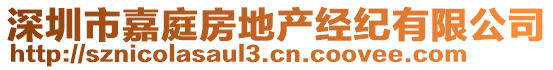 深圳市嘉庭房地产经纪有限公司
http://sznicolasaul3.cn.coovee.com